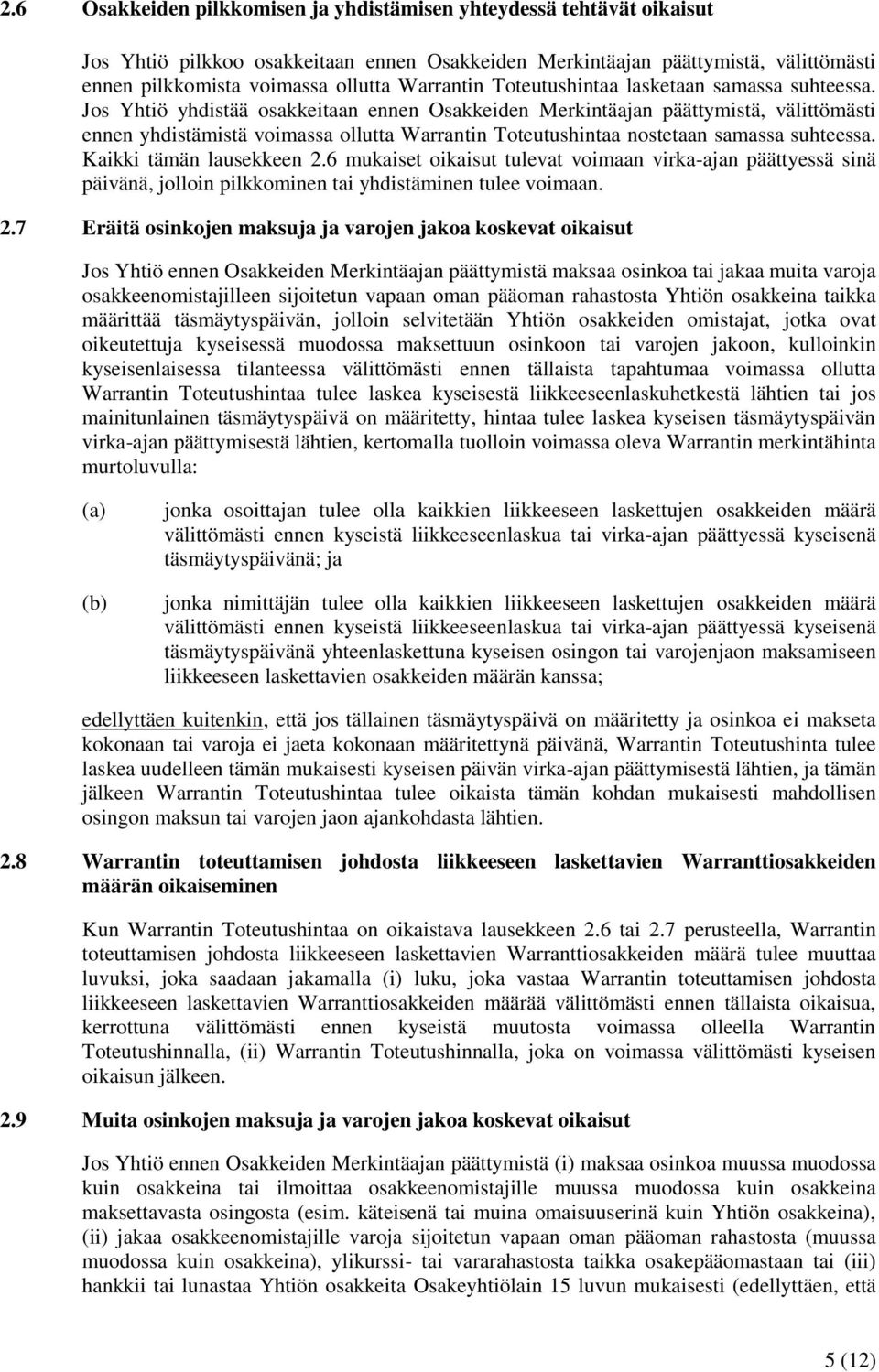 2.6 Osakkeiden pilkkomisen ja yhdistämisen yhteydessä tehtävät oikaisut

Jos Yhtiö pilkkoo osakkeitaan ennen Osakkeiden Merkintäajan päättymistä, välittömästi ennen pilkkomista voimassa ollutta Warrantin Toteutushintaa lasketaan samassa suhteessa. Jos Yhtiö yhdistää osakkeitaan ennen Osakkeiden Merkintäajan päättymistä, välittömästi ennen yhdistämistä voimassa ollutta Warrantin Toteutushintaa nostetaan samassa suhteessa. Kaikki tämän lausekkeen 2.6 mukaiset oikaisut tulevat voimaan virka-ajan päättyessä sinä päivänä, jolloin pilkkominen tai yhdistäminen tulee voimaan.

2.7 Eräitä osinkojen maksuja ja varojen jakoa koskevat oikaisut

Jos Yhtiö ennen Osakkeiden Merkintäajan päättymistä maksaa osinkoa tai jakaa muita varoja osakkeenomistajilleen sijoitetun vapaan oman pääoman rahastosta Yhtiön osakkeina taikka määrittää täsmäytyspäivän, jolloin selvitetään Yhtiön osakkeiden omistajat, jotka ovat oikeutettuja kyseisessä muodossa maksettuun osinkoon tai varojen jakoon, kulloinkin kyseisenlaisessa tilanteessa välittömästi ennen tällaista tapahtumaa voimassa ollutta Warrantin Toteutushintaa tulee laskea kyseisestä liikkeeseenlaskuhetkestä lähtien tai jos mainitunlainen täsmäytyspäivä on määritetty, hintaa tulee laskea kyseisen täsmäytyspäivän virka-ajan päättymisestä lähtien, kertomalla tuolloin voimassa oleva Warrantin merkintähinta murtoluvulla:

(a) jonka osoittajan tulee olla kaikkien liikkeeseen laskettujen osakkeiden määrä välittömästi ennen kyseistä liikkeeseenlaskua tai virka-ajan päättyessä kyseisenä täsmäytyspäivänä; ja

(b) jonka nimittäjän tulee olla kaikkien liikkeeseen laskettujen osakkeiden määrä välittömästi ennen kyseistä liikkeeseenlaskua tai virka-ajan päättyessä kyseisenä täsmäytyspäivänä yhteenlaskettuna kyseisen osingon tai varojenjaon maksamiseen liikkeeseen laskettavien osakkeiden määrän kanssa;

edellyttäen kuitenkin, että jos tällainen täsmäytyspäivä on määritetty ja osinkoa ei makseta kokonaan tai varoja ei jaeta kokonaan määritettynä päivänä, Warrantin Toteutushinta tulee laskea uudelleen tämän mukaisesti kyseisen päivän virka-ajan päättymisestä lähtien, ja tämän jälkeen Warrantin Toteutushintaa tulee oikaista tämän kohdan mukaisesti mahdollisen osingon maksun tai varojen jaon ajankohdasta lähtien.

2.8 Warrantin toteuttamisen johdosta liikkeeseen laskettavien Warranttiosakkeiden määrän oikaiseminen

Kun Warrantin Toteutushintaa on oikaistava lausekkeen 2.6 tai 2.7 perusteella, Warrantin toteuttamisen johdosta liikkeeseen laskettavien Warranttiosakkeiden määrä tulee muuttaa luvuksi, joka saadaan jakamalla (i) luku, joka vastaa Warrantin toteuttamisen johdosta liikkeeseen laskettavien Warranttiosakkeiden määrää välittömästi ennen tällaista oikaisua, kerrottuna välittömästi ennen kyseistä muutosta voimassa olleella Warrantin Toteutushinnalla, (ii) Warrantin Toteutushinnalla, joka on voimassa välittömästi kyseisen oikaisun jälkeen.

2.9 Muita osinkojen maksuja ja varojen jakoa koskevat oikaisut

Jos Yhtiö ennen Osakkeiden Merkintäajan päättymistä (i) maksaa osinkoa muussa muodossa kuin osakkeina tai ilmoittaa osakkeenomistajille muussa muodossa kuin osakkeina maksettavasta osingosta (esim. käteisenä tai muina omaisuuserinä kuin Yhtiön osakkeina), (ii) jakaa osakkeenomistajille varoja sijoitetun vapaan oman pääoman rahastosta (muussa muodossa kuin osakkeina), ylikurssi- tai vararahastosta taikka osakepääomastaan tai (iii) hankkii tai lunastaa Yhtiön osakkeita Osakeyhtiölain 15 luvun mukaisesti (edellyttäen, että

5 (12)